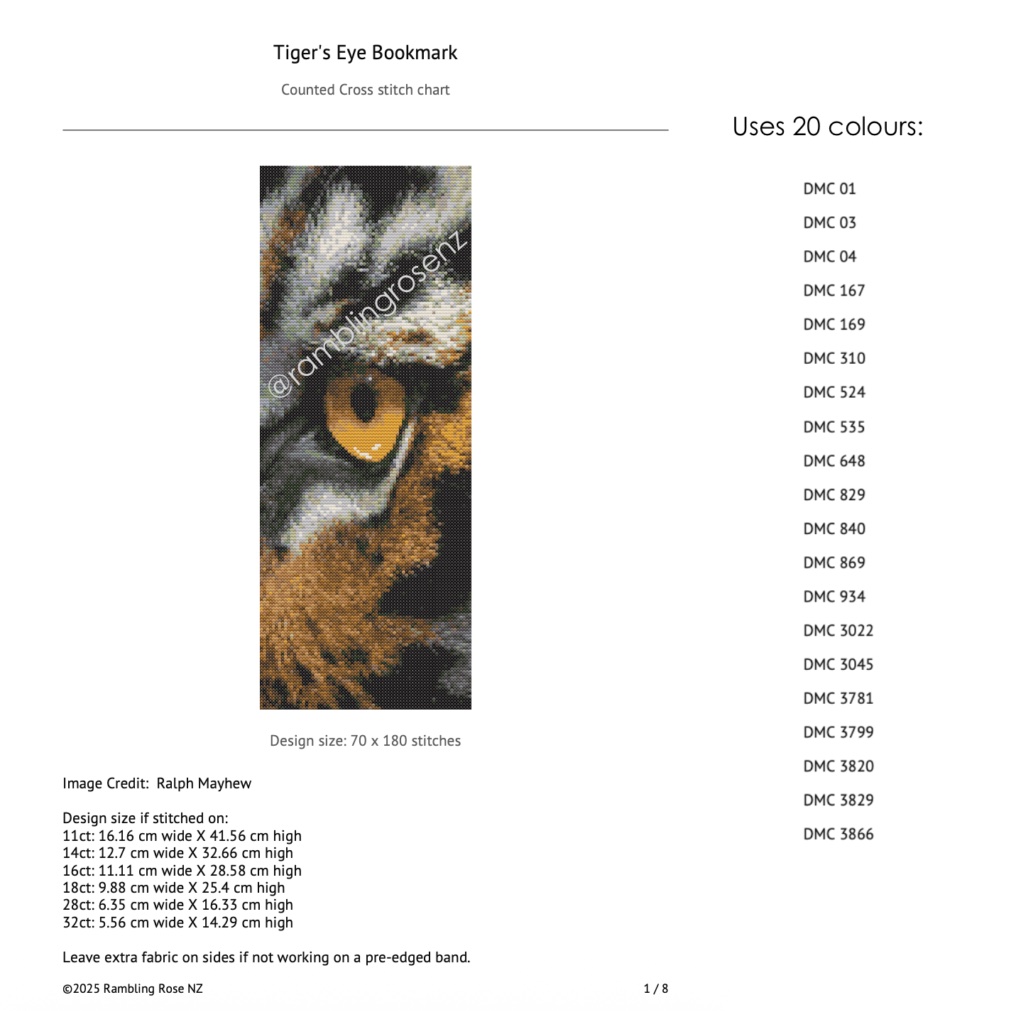 Tiger's Eye Bookmark

Counted Cross stitch chart

@ramblingrosenz

Design size: 70 x 180 stitches

Image Credit: Ralph Mayhew

Design size if stitched on:
11ct: 16.16 cm wide X 41.56 cm high
14ct: 12.7 cm wide X 32.66 cm high
16ct: 11.11 cm wide X 28.58 cm high
18ct: 9.88 cm wide X 25.4 cm high
28ct: 6.35 cm wide X 16.33 cm high
32ct: 5.56 cm wide X 14.29 cm high

Leave extra fabric on sides if not working on a pre-edged band.

©2025 Rambling Rose NZ

1 / 8

Uses 20 colours:

DMC 01
DMC 03
DMC 04
DMC 167
DMC 169
DMC 310
DMC 524
DMC 535
DMC 648
DMC 829
DMC 840
DMC 869
DMC 934
DMC 3022
DMC 3045
DMC 3781
DMC 3799
DMC 3820
DMC 3829
DMC 3866